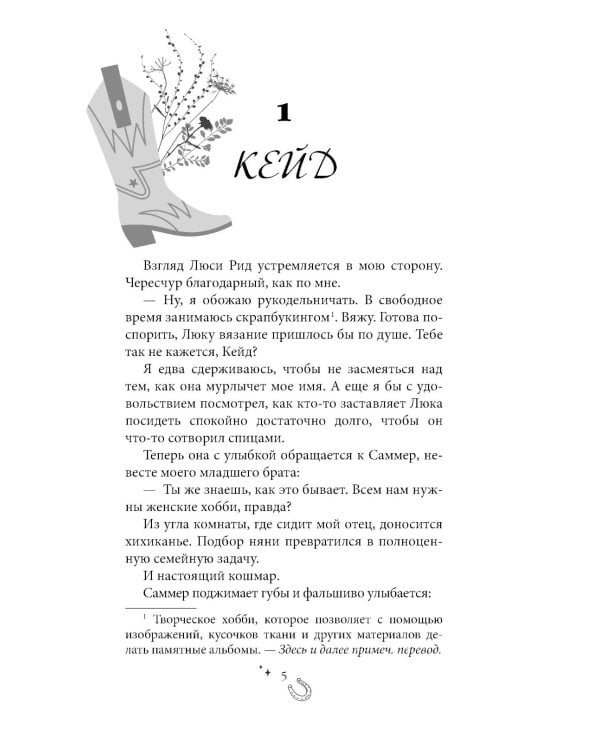 1

КЕЙД

Взгляд Люси Рид устремляется в мою сторону. Чересчур благодарный, как по мне.

— Ну, я обожаю рукодельничать. В свободное время занимаюсь скрапбукингом$^1$. Вяжу. Готова поспорить, Люку вязание пришлось бы по душе. Тебе так не кажется, Кейд?

Я едва сдерживаюсь, чтобы не засмеяться над тем, как она мурлычет мое имя. А еще я бы с удовольствием посмотрел, как кто-то заставляет Люка посидеть спокойно достаточно долго, чтобы он что-то сотворил спицами.

Теперь она с улыбкой обращается к Саммер, невесте моего младшего брата:

— Ты же знаешь, как это бывает. Всем нам нужны женские хобби, правда?

Из угла комнаты, где сидит мой отец, доносится хихиканье. Подбор няни превратился в полноценную семейную задачу.

И настоящий кошмар.

Саммер поджимает губы и фальшиво улыбается:

$^1$ Творческое хобби, которое позволяет с помощью изображений, кусочков ткани и других материалов делать памятные альбомы. — Здесь и далее примеч. перевод.

5